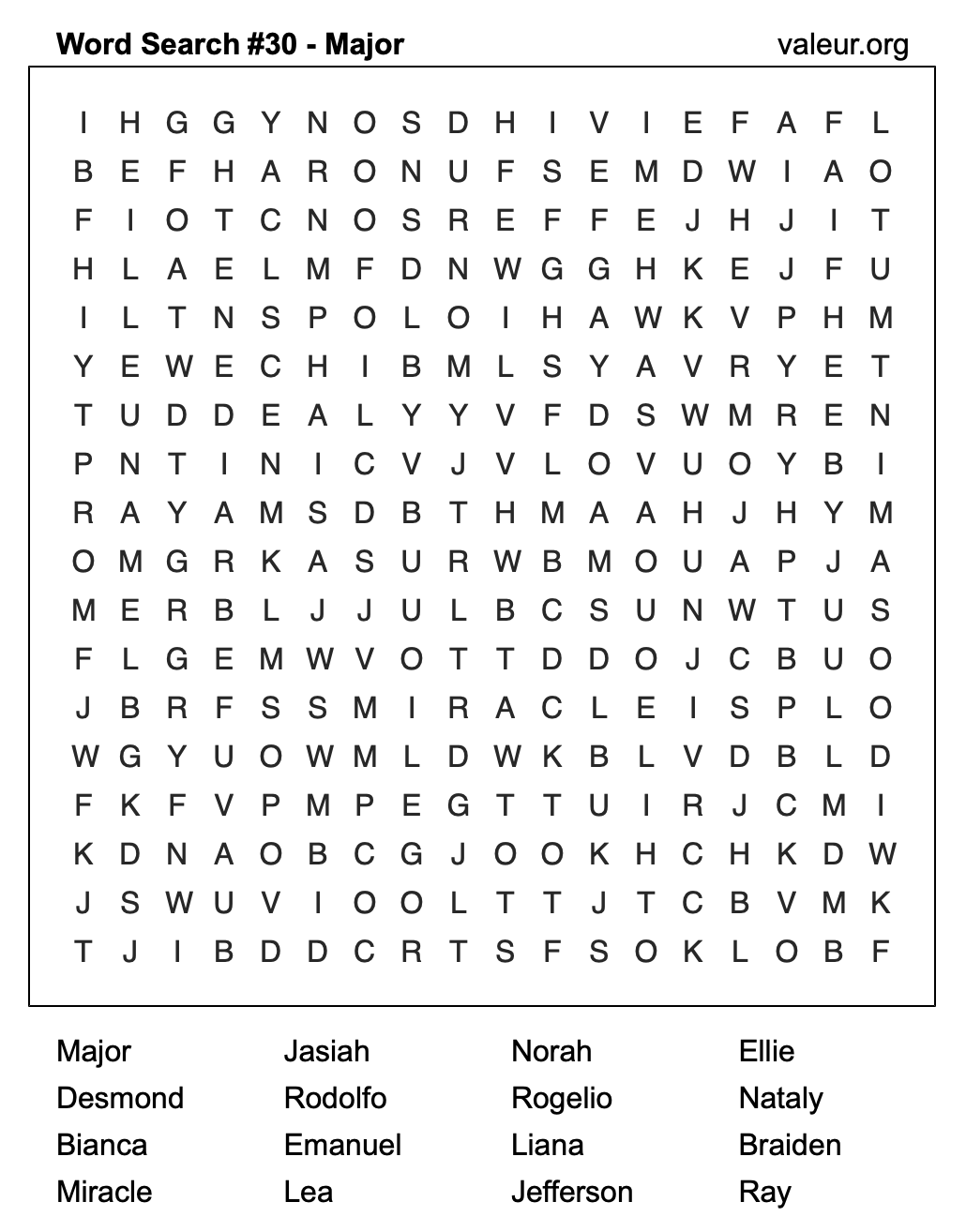 Word Search #30 - Major

valeur.org

I H G G Y N O S D H I V I E F A F L
B E F H A R O N U F S E M D W I A O
F I O T C N O S R E F F E J H J I T
H L A E L M F D N W G G H K E J F U
I L T N S P O L O I H A W K V P H M
Y E W E C H I B M L S Y A V R Y E T
T U D D E A L Y Y V F D S W M R E N
P N T I N I C V J V L O V U O Y B I
R A Y A M S D B T H M A A H J H Y M
O M G R K A S U R W B M O U A P J A
M E R B L J J U L B C S U N W T U S
F L G E M W V O T T D D O J C B U O
J B R F S S M I R A C L E I S P L O
W G Y U O W M L D W K B L V D B L D
F K F V P M P E G T T U I R J C M I
K D N A O B C G J O O K H C H K D W
J S W U V I O O L T T J T C B V M K
T J I B D D C R T S F S O K L O B F

Major
Desmond
Bianca
Miracle

Jasiah
Rodolfo
Emanuel
Lea

Norah
Rogelio
Liana
Jefferson

Ellie
Nataly
Braiden
Ray